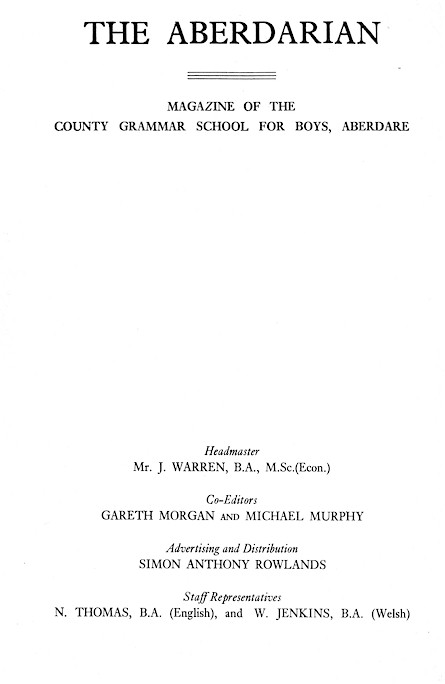 THE ABERDARIAN

MAGAZINE OF THE
COUNTY GRAMMAR SCHOOL FOR BOYS, ABERDARE

Headmaster
Mr. J. WARREN, B.A., M.Sc.(Econ.)

Co-Editors
GARETH MORGAN AND MICHAEL MURPHY

Advertising and Distribution
SIMON ANTHONY ROWLANDS

Staff Representatives
N. THOMAS, B.A. (English), and W. JENKINS, B.A. (Welsh)